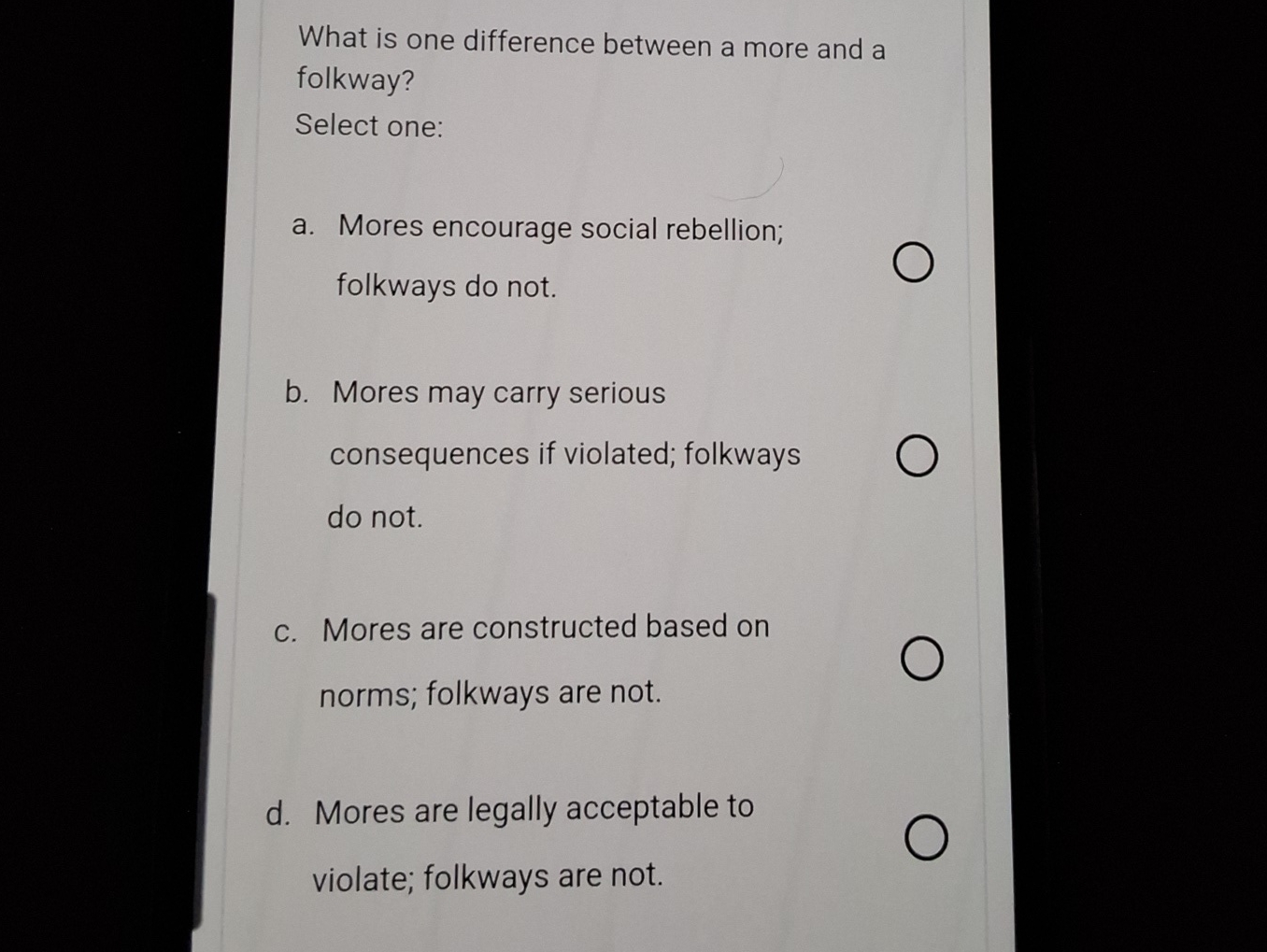 What is one difference between a more and a folkway?

Select one:

a. Mores encourage social rebellion; folkways do not.

b. Mores may carry serious consequences if violated; folkways do not.

c. Mores are constructed based on norms; folkways are not.

d. Mores are legally acceptable to violate; folkways are not.